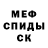 МЕФ
СПИДЫ
СК